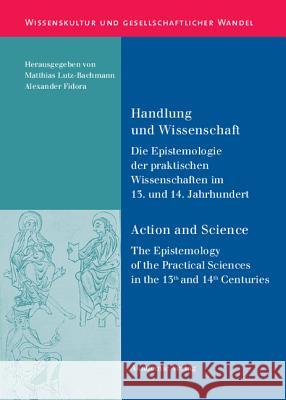 WISSENSKULTUR UND GESELLSCHAFTLICHER WANDEL

Herausgegeben von
Matthias Lutz-Bachmann
Alexander Fidora

Handlung und Wissenschaft

Die Epistemologie der praktischen Wissenschaften im 13. und 14. Jahrhundert

Action and Science

The Epistemology of the Practical Sciences in the $13^{th}$ and $14^{th}$ Centuries

Kraina Książek